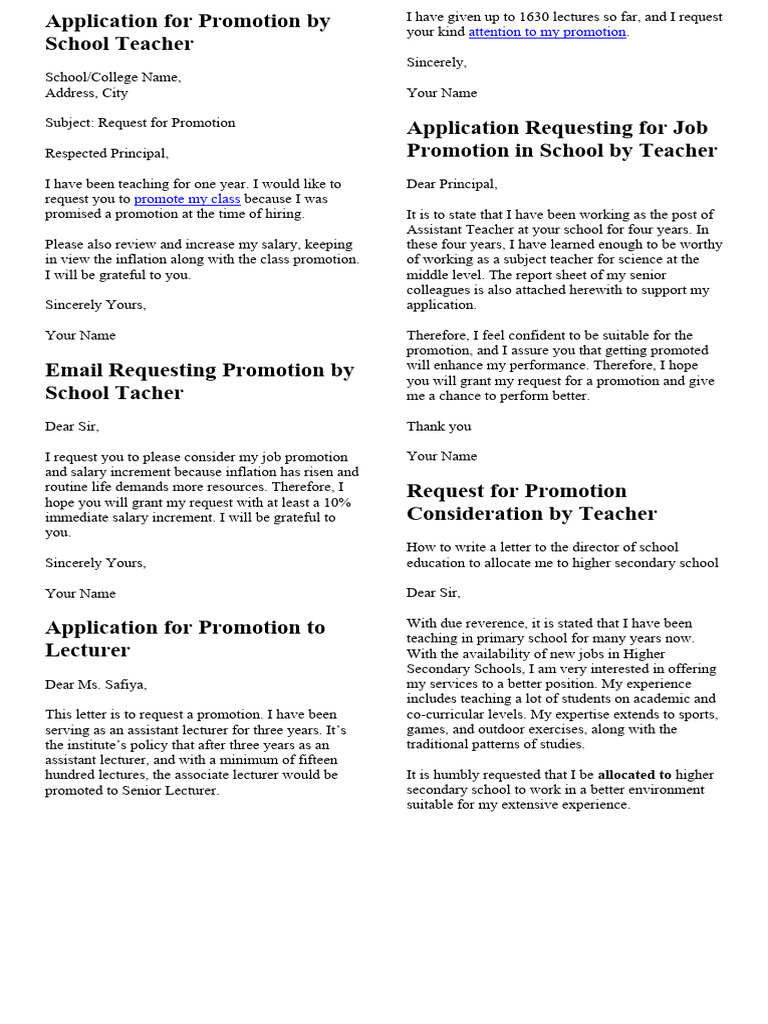 Application for Promotion by School Teacher

School/College Name,
Address, City

Subject: Request for Promotion

Respected Principal,

I have been teaching for one year. I would like to request you to promote my class because I was promised a promotion at the time of hiring.

Please also review and increase my salary, keeping in view the inflation along with the class promotion. I will be grateful to you.

Sincerely Yours,

Your Name

Email Requesting Promotion by School Tacher

Dear Sir,

I request you to please consider my job promotion and salary increment because inflation has risen and routine life demands more resources. Therefore, I hope you will grant my request with at least a 10% immediate salary increment. I will be grateful to you.

Sincerely Yours,

Your Name

Application for Promotion to Lecturer

Dear Ms. Safiya,

This letter is to request a promotion. I have been serving as an assistant lecturer for three years. It's the institute's policy that after three years as an assistant lecturer, and with a minimum of fifteen hundred lectures, the associate lecturer would be promoted to Senior Lecturer.

I have given up to 1630 lectures so far, and I request your kind attention to my promotion.

Sincerely,

Your Name

Application Requesting for Job Promotion in School by Teacher

Dear Principal,

It is to state that I have been working as the post of Assistant Teacher at your school for four years. In these four years, I have learned enough to be worthy of working as a subject teacher for science at the middle level. The report sheet of my senior colleagues is also attached herewith to support my application.

Therefore, I feel confident to be suitable for the promotion, and I assure you that getting promoted will enhance my performance. Therefore, I hope you will grant my request for a promotion and give me a chance to perform better.

Thank you

Your Name

Request for Promotion Consideration by Teacher

How to write a letter to the director of school education to allocate me to higher secondary school

Dear Sir,

With due reverence, it is stated that I have been teaching in primary school for many years now. With the availability of new jobs in Higher Secondary Schools, I am very interested in offering my services to a better position. My experience includes teaching a lot of students on academic and co-curricular levels. My expertise extends to sports, games, and outdoor exercises, along with the traditional patterns of studies.

It is humbly requested that I be allocated to higher secondary school to work in a better environment suitable for my extensive experience.